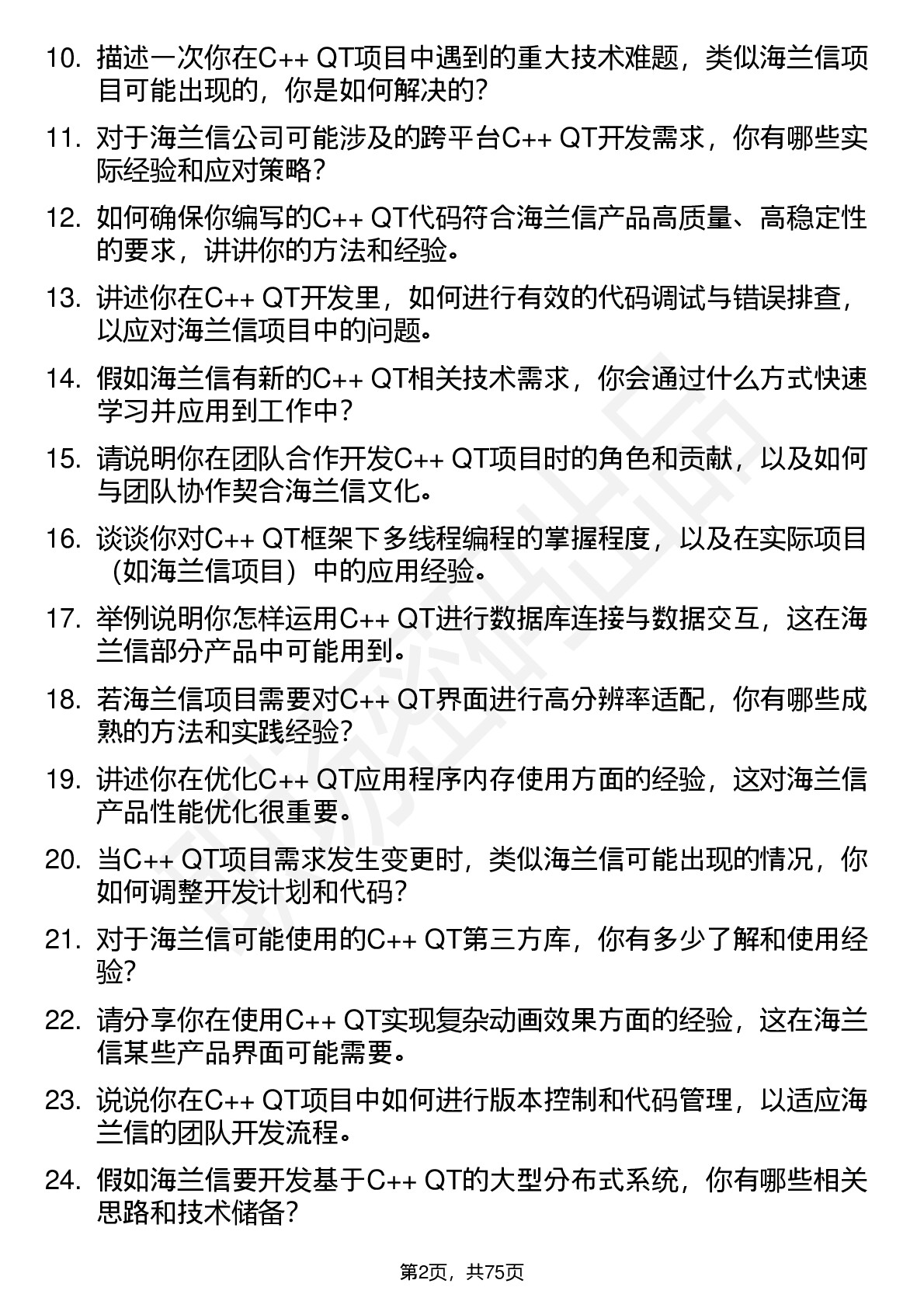 10. 描述一次你在C++ QT项目中遇到的重大技术难题，类似海兰信项目可能出现的，你是如何解决的？

11. 对于海兰信公司可能涉及的跨平台C++ QT开发需求，你有哪些实际经验和应对策略？

12. 如何确保你编写的C++ QT代码符合海兰信产品高质量、高稳定性的要求，讲讲你的方法和经验。

13. 讲述你在C++ QT开发里，如何进行有效的代码调试与错误排查，以应对海兰信项目中的问题。

14. 假如海兰信有新的C++ QT相关技术需求，你会通过什么方式快速学习并应用到工作中？

15. 请说明你在团队合作开发C++ QT项目时的角色和贡献，以及如何与团队协作契合海兰信文化。

16. 谈谈你对C++ QT框架下多线程编程的掌握程度，以及在实际项目（如海兰信项目）中的应用经验。

17. 举例说明你怎样运用C++ QT进行数据库连接与数据交互，这在海兰信部分产品中可能用到。

18. 若海兰信项目需要对C++ QT界面进行高分辨率适配，你有哪些成熟的方法和实践经验？

19. 讲述你在优化C++ QT应用程序内存使用方面的经验，这对海兰信产品性能优化很重要。

20. 当C++ QT项目需求发生变更时，类似海兰信可能出现的情况，你如何调整开发计划和代码？

21. 对于海兰信可能使用的C++ QT第三方库，你有多少了解和使用经验？

22. 请分享你在使用C++ QT实现复杂动画效果方面的经验，这在海兰信某些产品界面可能需要。

23. 说说你在C++ QT项目中如何进行版本控制和代码管理，以适应海兰信的团队开发流程。

24. 假如海兰信要开发基于C++ QT的大型分布式系统，你有哪些相关思路和技术储备？

第2页，共75页